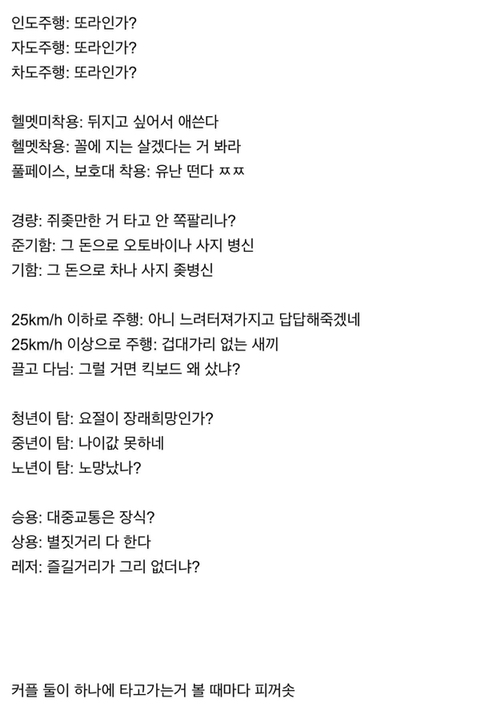 인도주행: 또라인가?
자도주행: 또라인가?
차도주행: 또라인가?

헬멧미착용: 뒤지고 싶어서 애쓴다
헬멧착용: 꼴에 지는 살겠다는 거 봐라
풀페이스, 보호대 착용: 유난 떤다 ㅉㅉ

경량: 쥐좆만한 거 타고 안 쪽팔리나?
준기함: 그 돈으로 오토바이나 사지 병신
기함: 그 돈으로 차나 사지 좆병신

25km/h 이하로 주행: 아니 느려터져가지고 답답해죽겠네
25km/h 이상으로 주행: 겁대가리 없는 새끼
끌고 다님: 그럴 거면 킥보드 왜 샀냐?

청년이 탐: 요절이 장래희망인가?
중년이 탐: 나이값 못하네
노년이 탐: 노망났나?

승용: 대중교통은 장식?
상용: 별짓거리 다 한다
레저: 즐길거리가 그리 없더냐?

커플 둘이 하나에 타고가는거 볼 때마다 피꺼솟